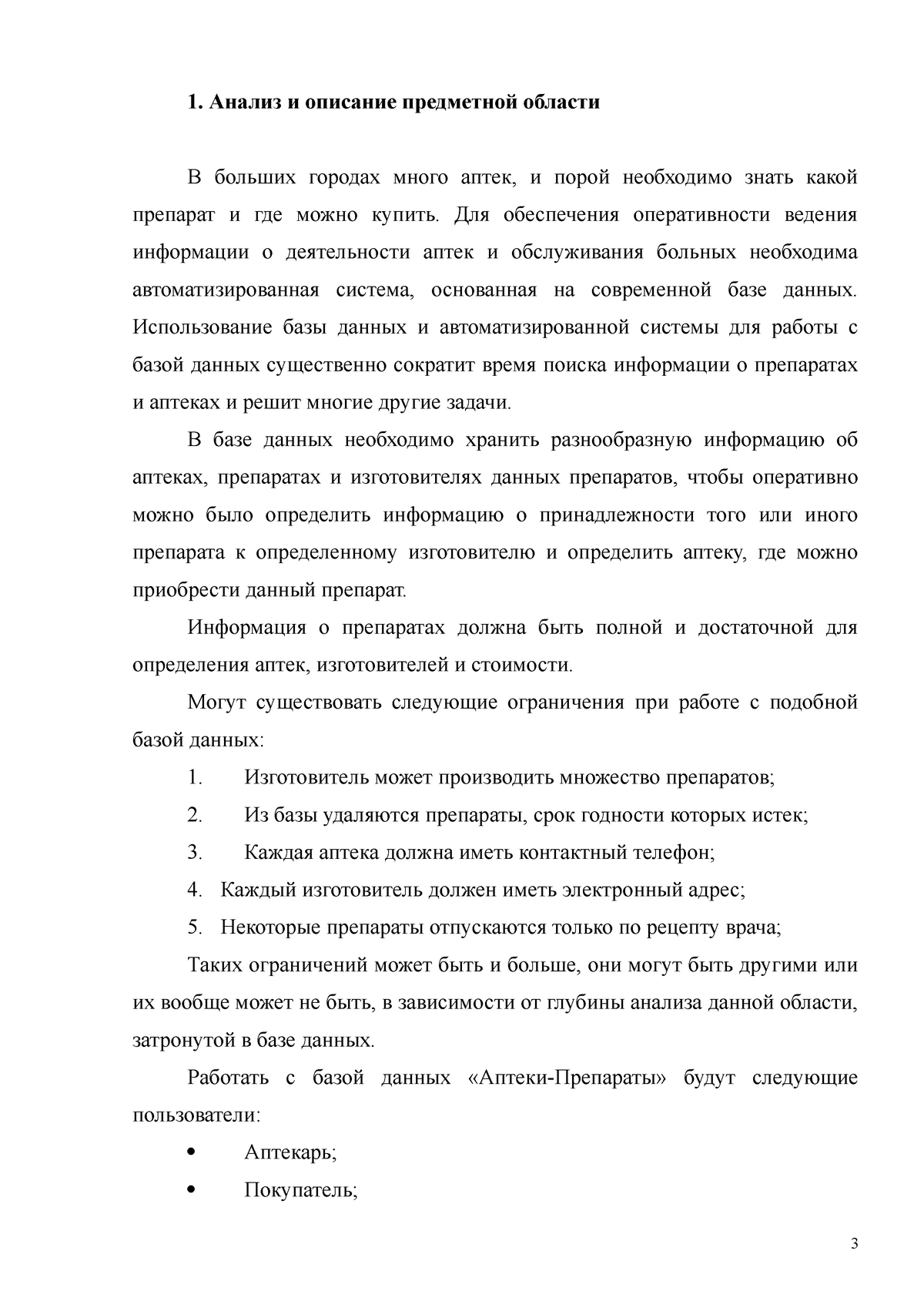 1. Анализ и описание предметной области

В больших городах много аптек, и порой необходимо знать какой препарат и где можно купить. Для обеспечения оперативности ведения информации о деятельности аптек и обслуживания больных необходима автоматизированная система, основанная на современной базе данных. Использование базы данных и автоматизированной системы для работы с базой данных существенно сократит время поиска информации о препаратах и аптеках и решит многие другие задачи.

В базе данных необходимо хранить разнообразную информацию об аптеках, препаратах и изготовителях данных препаратов, чтобы оперативно можно было определить информацию о принадлежности того или иного препарата к определенному изготовителю и определить аптеку, где можно приобрести данный препарат.

Информация о препаратах должна быть полной и достаточной для определения аптек, изготовителей и стоимости.

Могут существовать следующие ограничения при работе с подобной базой данных:

1. Изготовитель может производить множество препаратов;

2. Из базы удаляются препараты, срок годности которых истек;

3. Каждая аптека должна иметь контактный телефон;

4. Каждый изготовитель должен иметь электронный адрес;

5. Некоторые препараты отпускаются только по рецепту врача;

Таких ограничений может быть и больше, они могут быть другими или их вообще может не быть, в зависимости от глубины анализа данной области, затронутой в базе данных.

Работать с базой данных «Аптеки-Препараты» будут следующие пользователи:

• Аптекарь;

• Покупатель;

3